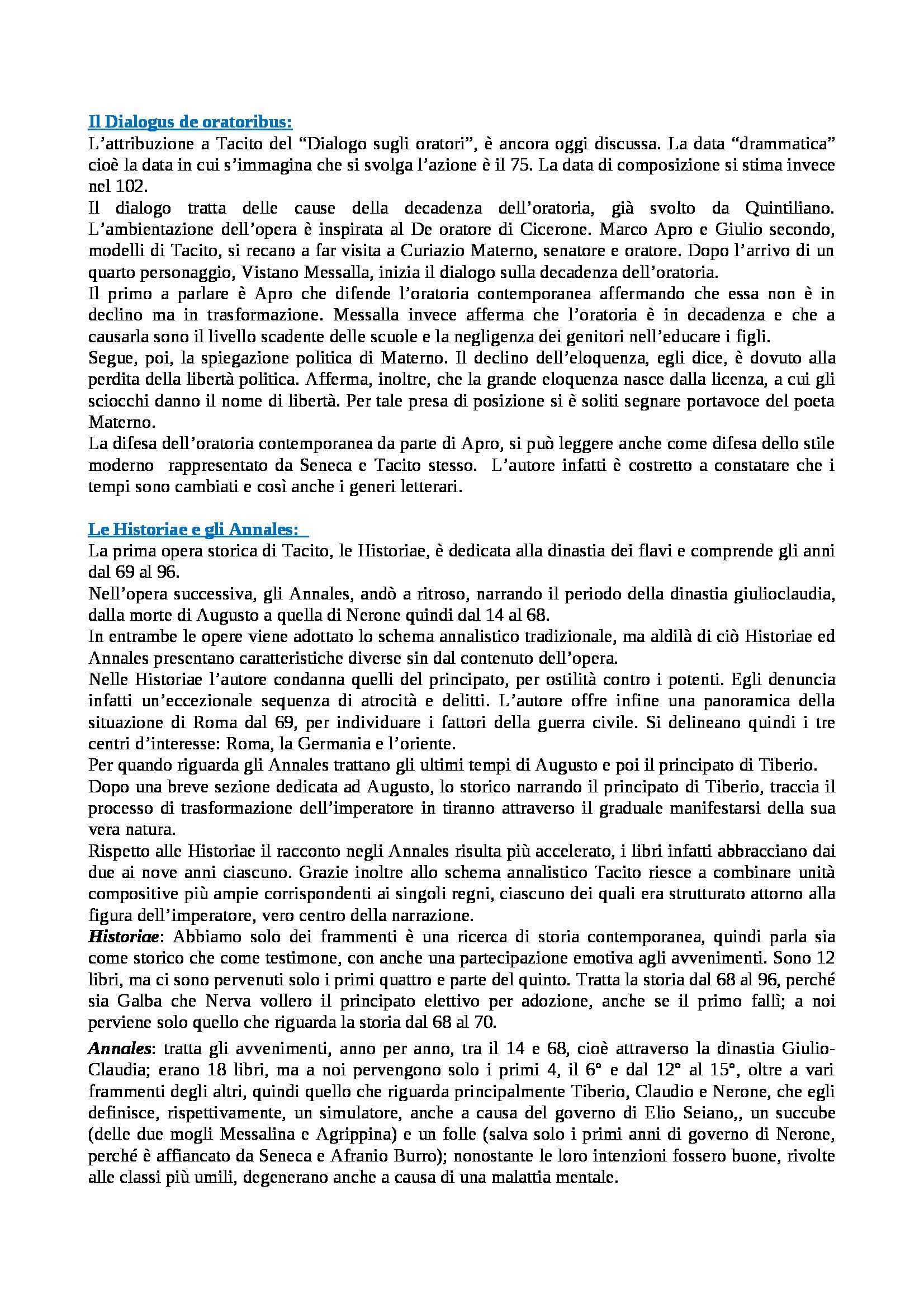 Il Dialogus de oratoribus:
L'attribuzione a Tacito del "Dialogo sugli oratori", è ancora oggi discussa. La data "drammatica" cioè la data in cui s'immagina che si svolga l'azione è il 75. La data di composizione si stima invece nel 102.
Il dialogo tratta delle cause della decadenza dell'oratoria, già svolto da Quintiliano. L'ambientazione dell'opera è inspirata al De oratore di Cicerone. Marco Apro e Giulio secondo, modelli di Tacito, si recano a far visita a Curiazio Materno, senatore e oratore. Dopo l'arrivo di un quarto personaggio, Vistano Messalla, inizia il dialogo sulla decadenza dell'oratoria.
Il primo a parlare è Apro che difende l'oratoria contemporanea affermando che essa non è in declino ma in trasformazione. Messalla invece afferma che l'oratoria è in decadenza e che a causarla sono il livello scadente delle scuole e la negligenza dei genitori nell'educare i figli.
Segue, poi, la spiegazione politica di Materno. Il declino dell'eloquenza, egli dice, è dovuto alla perdita della libertà politica. Afferma, inoltre, che la grande eloquenza nasce dalla licenza, a cui gli sciocchi danno il nome di libertà. Per tale presa di posizione si è soliti segnare portavoce del poeta Materno.
La difesa dell'oratoria contemporanea da parte di Apro, si può leggere anche come difesa dello stile moderno rappresentato da Seneca e Tacito stesso. L'autore infatti è costretto a constatare che i tempi sono cambiati e così anche i generi letterari.

Le Historiae e gli Annales:
La prima opera storica di Tacito, le Historiae, è dedicata alla dinastia dei flavi e comprende gli anni dal 69 al 96.
Nell'opera successiva, gli Annales, andò a ritroso, narrando il periodo della dinastia giulioclaudia, dalla morte di Augusto a quella di Nerone quindi dal 14 al 68.
In entrambe le opere viene adottato lo schema annalistico tradizionale, ma aldilà di ciò Historiae ed Annales presentano caratteristiche diverse sin dal contenuto dell'opera.
Nelle Historiae l'autore condanna quelli del principato, per ostilità contro i potenti. Egli denuncia infatti un'eccezionale sequenza di atrocità e delitti. L'autore offre infine una panoramica della situazione di Roma dal 69, per individuare i fattori della guerra civile. Si delineano quindi i tre centri d'interesse: Roma, la Germania e l'oriente.
Per quando riguarda gli Annales trattano gli ultimi tempi di Augusto e poi il principato di Tiberio.
Dopo una breve sezione dedicata ad Augusto, lo storico narrando il principato di Tiberio, traccia il processo di trasformazione dell'imperatore in tiranno attraverso il graduale manifestarsi della sua vera natura.
Rispetto alle Historiae il racconto negli Annales risulta più accelerato, i libri infatti abbracciano dai due ai nove anni ciascuno. Grazie inoltre allo schema annalistico Tacito riesce a combinare unità compositive più ampie corrispondenti ai singoli regni, ciascuno dei quali era strutturato attorno alla figura dell'imperatore, vero centro della narrazione.
Historiae: Abbiamo solo dei frammenti è una ricerca di storia contemporanea, quindi parla sia come storico che come testimone, con anche una partecipazione emotiva agli avvenimenti. Sono 12 libri, ma ci sono pervenuti solo i primi quattro e parte del quinto. Tratta la storia dal 68 al 96, perché sia Galba che Nerva vollero il principato elettivo per adozione, anche se il primo fallì; a noi perviene solo quello che riguarda la storia dal 68 al 70.
Annales: tratta gli avvenimenti, anno per anno, tra il 14 e 68, cioè attraverso la dinastia Giulio-Claudia; erano 18 libri, ma a noi pervengono solo i primi 4, il 6° e dal 12° al 15°, oltre a vari frammenti degli altri, quindi quello che riguarda principalmente Tiberio, Claudio e Nerone, che egli definisce, rispettivamente, un simulatore, anche a causa del governo di Elio Seiano,, un succube (delle due mogli Messalina e Agrippina) e un folle (salva solo i primi anni di governo di Nerone, perché è affiancato da Seneca e Afranio Burro); nonostante le loro intenzioni fossero buone, rivolte alle classi più umili, degenerano anche a causa di una malattia mentale.